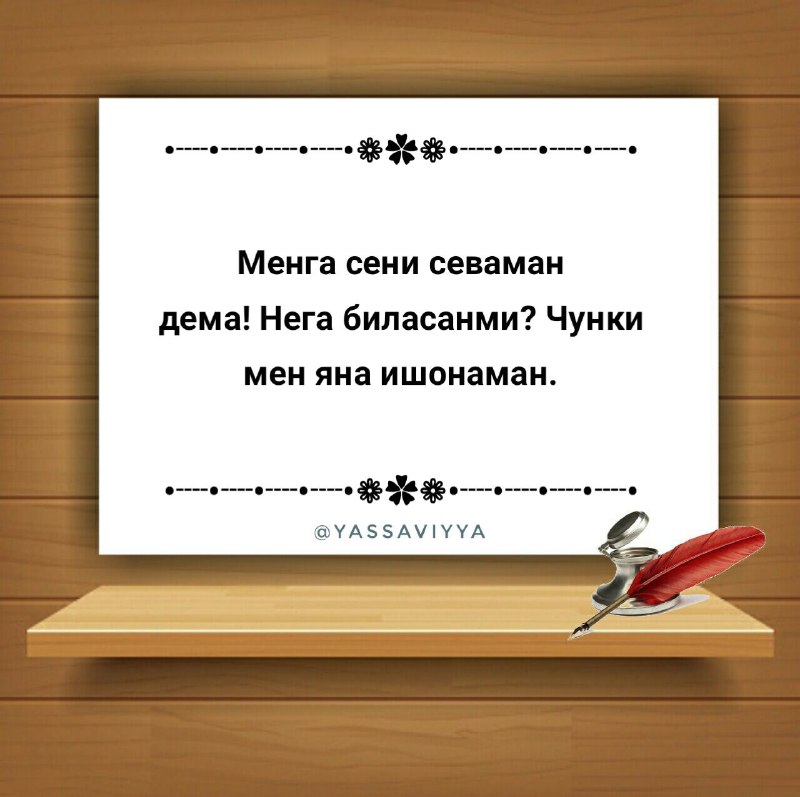 Менга сени севаман дема! Нега биласанми? Чунки мен яна ишонаман.

@YASSAVIYYA